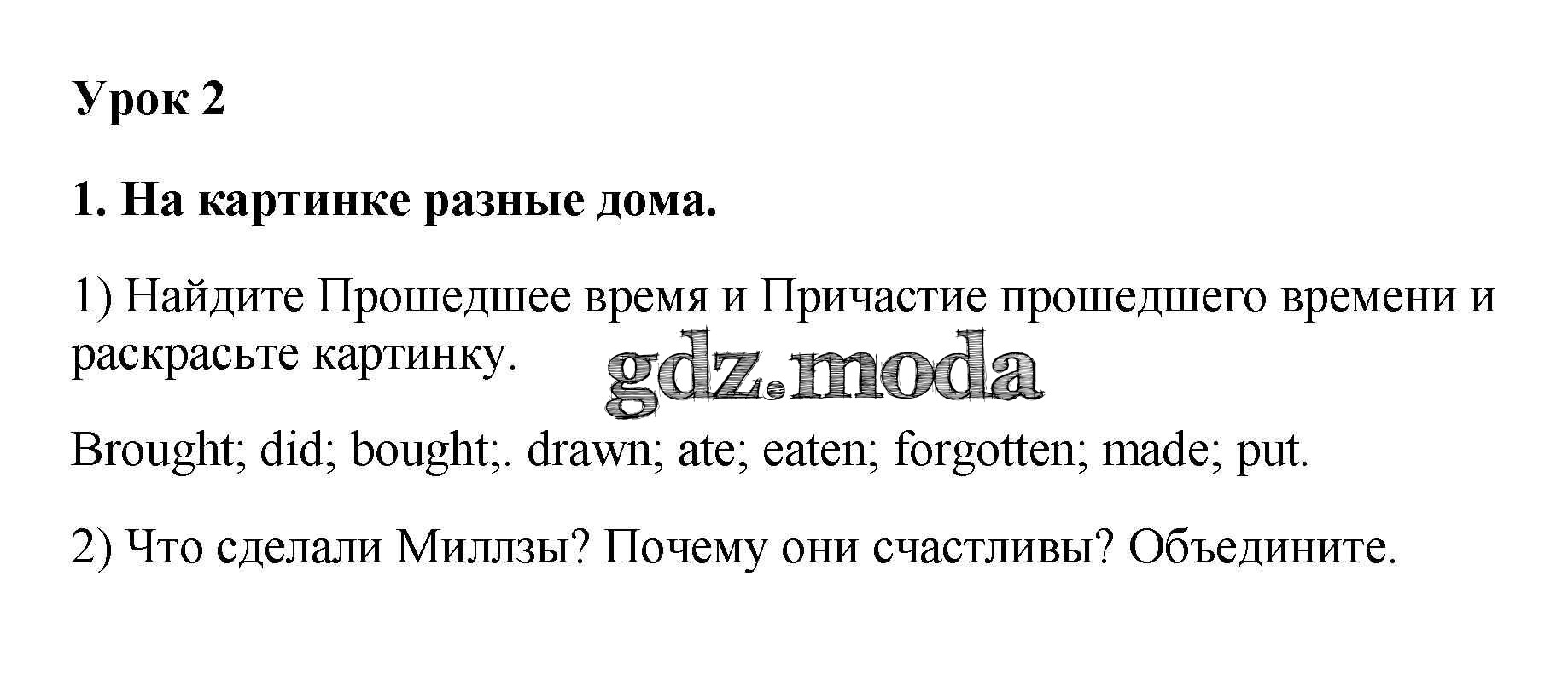 Урок 2

1. На картинке разные дома.

1) Найдите Прошедшее время и Причастие прошедшего времени и раскрасьте картинку.

gdz.moda

Brought; did; bought;. drawn; ate; eaten; forgotten; made; put.

2) Что сделали Миллзы? Почему они счастливы? Объедините.